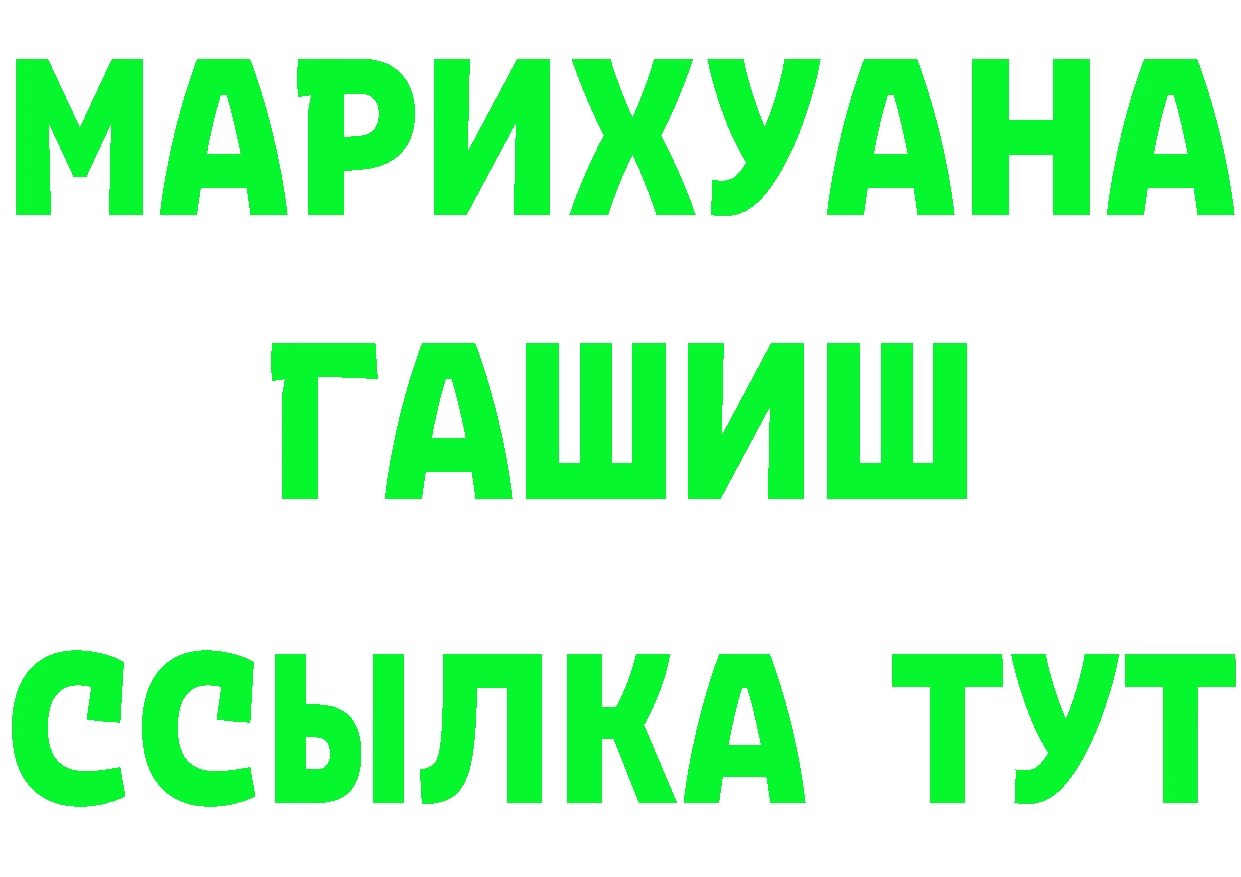 МАРИХУАНА
ГАШИШ
ССЫЛКА ТУТ